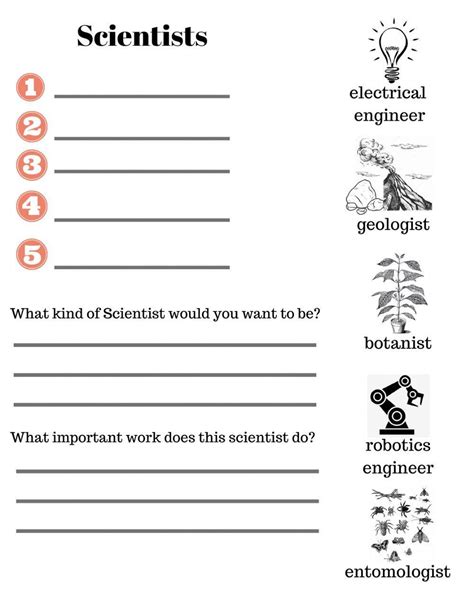 Scientists

1 ____

2 ____

3 ____

4 ____

5 ____

What kind of Scientist would you want to be?

____

____

____

What important work does this scientist do?

____

____

____

electrical engineer

geologist

botanist

robotics engineer

entomologist